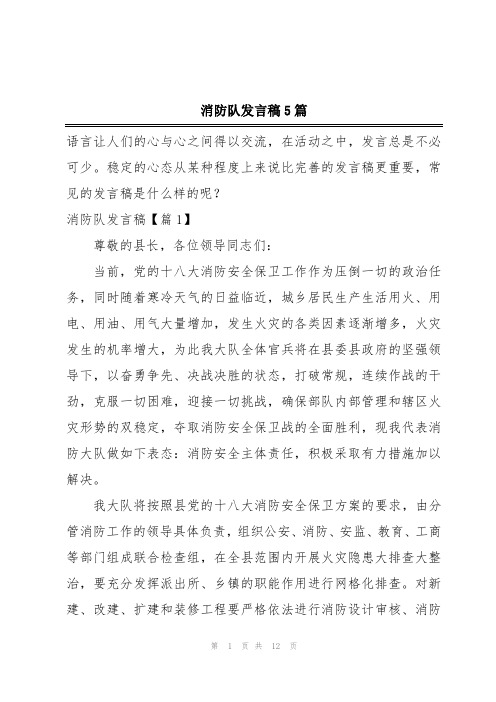 消防队发言稿5篇

语言让人们的心与心之间得以交流，在活动之中，发言总是不必可少。稳定的心态从某种程度上来说比完善的发言稿更重要，常见的发言稿是什么样的呢？

消防队发言稿【篇1】

尊敬的县长，各位领导同志们：

当前，党的十八大消防安全保卫工作作为压倒一切的政治任务，同时随着寒冷天气的日益临近，城乡居民生产生活用火、用电、用油、用气大量增加，发生火灾的各类因素逐渐增多，火灾发生的机率增大，为此我大队全体官兵将在县委县政府的坚强领导下，以奋勇争先、决战决胜的状态，打破常规，连续作战的干劲，克服一切困难，迎接一切挑战，确保部队内部管理和辖区火灾形势的双稳定，夺取消防安全保卫战的全面胜利，现我代表消防大队做如下表态：消防安全主体责任，积极采取有力措施加以解决。

我大队将按照县党的十八大消防安全保卫方案的要求，由分管消防工作的领导具体负责，组织公安、消防、安监、教育、工商等部门组成联合检查组，在全县范围内开展火灾隐患大排查大整治，要充分发挥派出所、乡镇的职能作用进行网格化排查。对新建、改建、扩建和装修工程要严格依法进行消防设计审核、消防

第 1 页 共 12 页